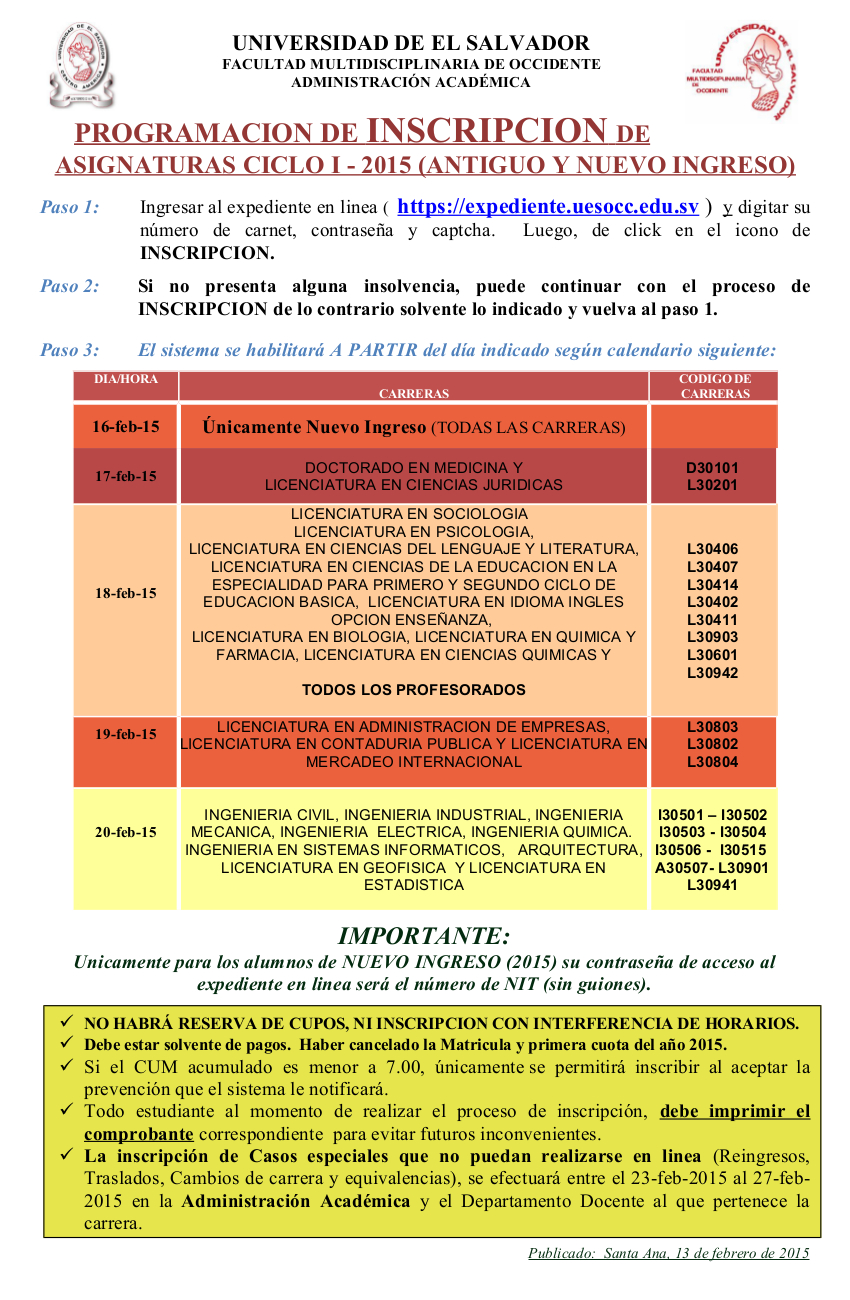 UNIVERSIDAD DE EL SALVADOR
FACULTAD MULTIDISCIPLINARIA DE OCCIDENTE
ADMINISTRACIÓN ACADÉMICA

PROGRAMACION DE INSCRIPCION DE ASIGNATURAS CICLO I - 2015 (ANTIGUO Y NUEVO INGRESO)

Paso 1: Ingresar al expediente en linea ( https://expediente.uesocc.edu.sv ) y digitar su número de carnet, contraseña y captcha. Luego, de click en el icono de INSCRIPCION.

Paso 2: Si no presenta alguna insolvencia, puede continuar con el proceso de INSCRIPCION de lo contrario solvente lo indicado y vuelva al paso 1.

Paso 3: El sistema se habilitará A PARTIR del día indicado según calendario siguiente:

| DIA/HORA | CARRERAS | CODIGO DE CARRERAS |
|---|---|---|
| 16-feb-15 | Únicamente Nuevo Ingreso (TODAS LAS CARRERAS) | |
| 17-feb-15 | DOCTORADO EN MEDICINA Y LICENCIATURA EN CIENCIAS JURIDICAS | D30101 L30201 |
| 18-feb-15 | LICENCIATURA EN SOCIOLOGIA LICENCIATURA EN PSICOLOGIA, LICENCIATURA EN CIENCIAS DEL LENGUAJE Y LITERATURA, LICENCIATURA EN CIENCIAS DE LA EDUCACION EN LA ESPECIALIDAD PARA PRIMERO Y SEGUNDO CICLO DE EDUCACION BASICA, LICENCIATURA EN IDIOMA INGLES OPCION ENSEÑANZA, LICENCIATURA EN BIOLOGIA, LICENCIATURA EN QUIMICA Y FARMACIA, LICENCIATURA EN CIENCIAS QUIMICAS Y TODOS LOS PROFESORADOS | L30406 L30407 L30414 L30402 L30411 L30903 L30601 L30942 |
| 19-feb-15 | LICENCIATURA EN ADMINISTRACION DE EMPRESAS, LICENCIATURA EN CONTADURIA PUBLICA Y LICENCIATURA EN MERCADEO INTERNACIONAL | L30803 L30802 L30804 |
| 20-feb-15 | INGENIERIA CIVIL, INGENIERIA INDUSTRIAL, INGENIERIA MECANICA, INGENIERIA ELECTRICA, INGENIERIA QUIMICA. INGENIERIA EN SISTEMAS INFORMATICOS, ARQUITECTURA, LICENCIATURA EN GEOFISICA Y LICENCIATURA EN ESTADISTICA | I30501 – I30502 I30503 - I30504 I30506 - I30515 A30507- L30901 L30941 |

IMPORTANTE:
Unicamente para los alumnos de NUEVO INGRESO (2015) su contraseña de acceso al expediente en linea será el número de NIT (sin guiones).

✓ NO HABRÁ RESERVA DE CUPOS, NI INSCRIPCION CON INTERFERENCIA DE HORARIOS.
✓ Debe estar solvente de pagos. Haber cancelado la Matricula y primera cuota del año 2015.
✓ Si el CUM acumulado es menor a 7.00, únicamente se permitirá inscribir al aceptar la prevención que el sistema le notificará.
✓ Todo estudiante al momento de realizar el proceso de inscripción, debe imprimir el comprobante correspondiente para evitar futuros inconvenientes.
✓ La inscripción de Casos especiales que no puedan realizarse en linea (Reingresos, Traslados, Cambios de carrera y equivalencias), se efectuará entre el 23-feb-2015 al 27-feb-2015 en la Administración Académica y el Departamento Docente al que pertenece la carrera.

Publicado: Santa Ana, 13 de febrero de 2015